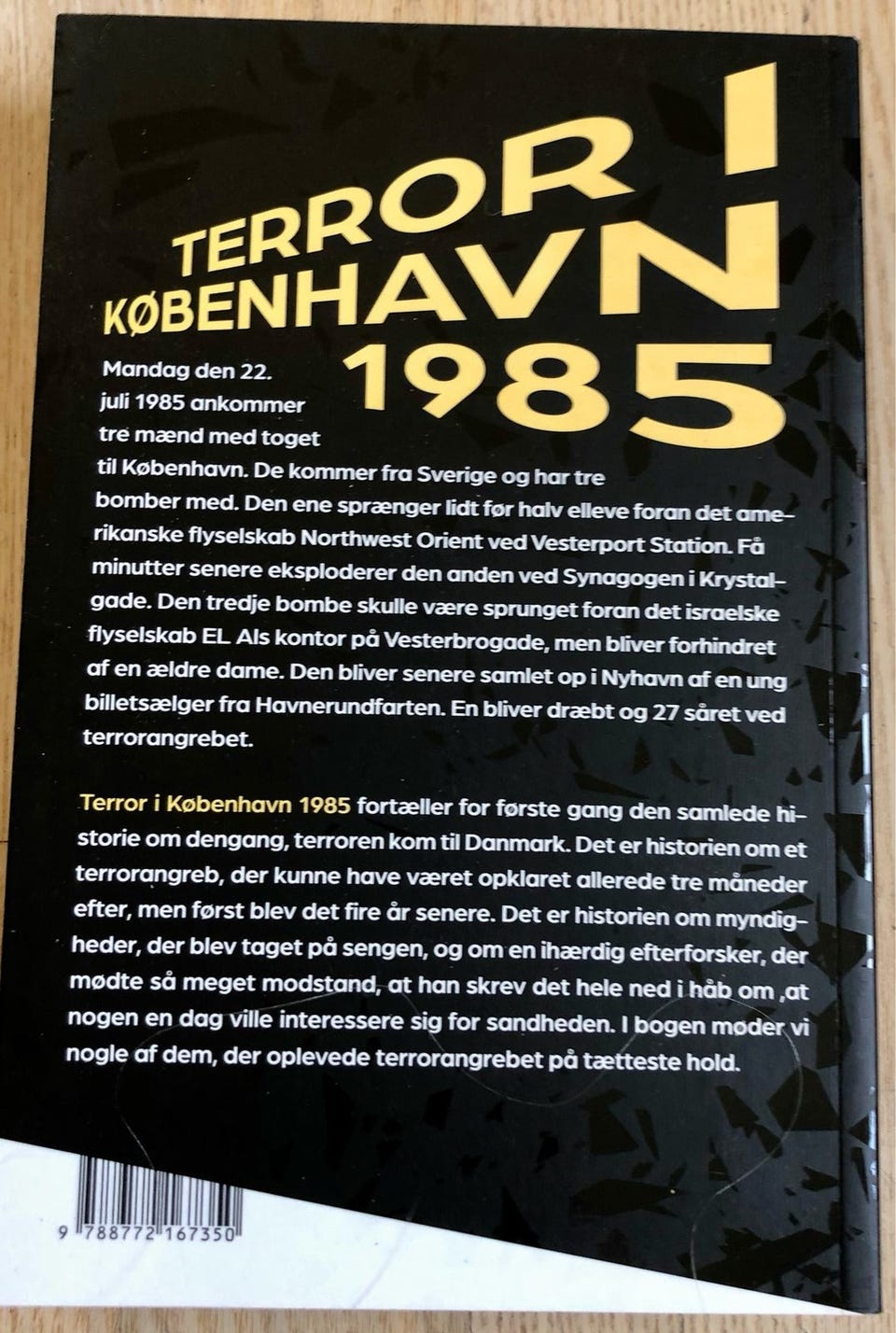 TERROR I
KØBENHAVN
1985

Mandag den 22. juli 1985 ankommer tre mænd med toget til København. De kommer fra Sverige og har tre bomber med. Den ene sprænger lidt før halv elleve foran det amerikanske flyselskab Northwest Orient ved Vesterport Station. Få minutter senere eksploderer den anden ved Synagogen i Krystalgade. Den tredje bombe skulle være sprunget foran det israelske flyselskab EL Als kontor på Vesterbrogade, men bliver forhindret af en ældre dame. Den bliver senere samlet op i Nyhavn af en ung billetsælger fra Havnerundfarten. En bliver dræbt og 27 såret ved terrorangrebet.

Terror i København 1985 fortæller for første gang den samlede historie om dengang, terroren kom til Danmark. Det er historien om et terrorangreb, der kunne have været opklaret allerede tre måneder efter, men først blev det fire år senere. Det er historien om myndigheder, der blev taget på sengen, og om en ihærdig efterforsker, der mødte så meget modstand, at han skrev det hele ned i håb om ,at nogen en dag ville interessere sig for sandheden. I bogen møder vi nogle af dem, der oplevede terrorangrebet på tætteste hold.

9 788772 167350